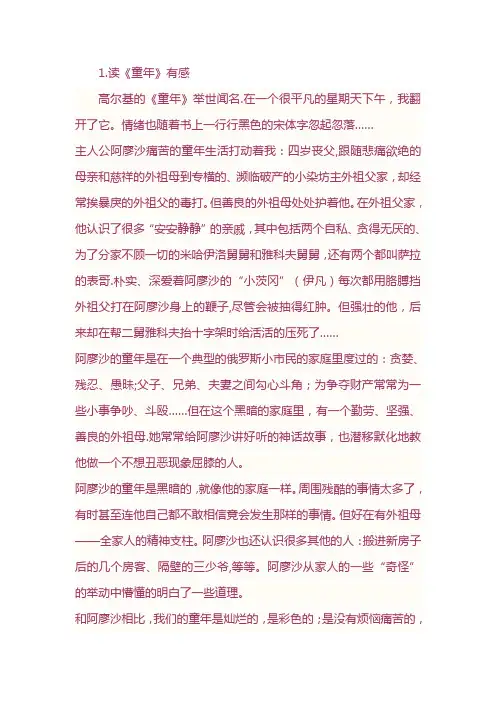 1.读《童年》有感

高尔基的《童年》举世闻名.在一个很平凡的星期天下午，我翻开了它。情绪也随着书上一行行黑色的宋体字忽起忽落......

主人公阿廖沙痛苦的童年生活打动着我：四岁丧父,跟随悲痛欲绝的母亲和慈祥的外祖母到专横的、濒临破产的小染坊主外祖父家，却经常挨暴戾的外祖父的毒打。但善良的外祖母处处护着他。在外祖父家，他认识了很多“安安静静”的亲戚，其中包括两个自私、贪得无厌的、为了分家不顾一切的米哈伊洛舅舅和雅科夫舅舅，还有两个都叫萨拉的表哥.朴实、深爱着阿廖沙的“小茨冈”（伊凡）每次都用胳膊挡外祖父打在阿廖沙身上的鞭子,尽管会被抽得红肿。但强壮的他，后来却在帮二舅雅科夫抬十字架时给活活的压死了......

阿廖沙的童年是在一个典型的俄罗斯小市民的家庭里度过的：贪婪、残忍、愚昧;父子、兄弟、夫妻之间勾心斗角；为争夺财产常常为一些小事争吵、斗殴......但在这个黑暗的家庭里，有一个勤劳、坚强、善良的外祖母.她常常给阿廖沙讲好听的神话故事，也潜移默化地教他做一个不想丑恶现象屈膝的人。

阿廖沙的童年是黑暗的，就像他的家庭一样。周围残酷的事情太多了，有时甚至连他自己都不敢相信竟会发生那样的事情。但好在有外祖母——全家人的精神支柱。阿廖沙也还认识很多其他的人：搬进新房子后的几个房客、隔壁的三少爷,等等。阿廖沙从家人的一些“奇怪”的举动中懵懂的明白了一些道理。

和阿廖沙相比，我们的童年是灿烂的，是彩色的；是没有烦恼痛苦的，